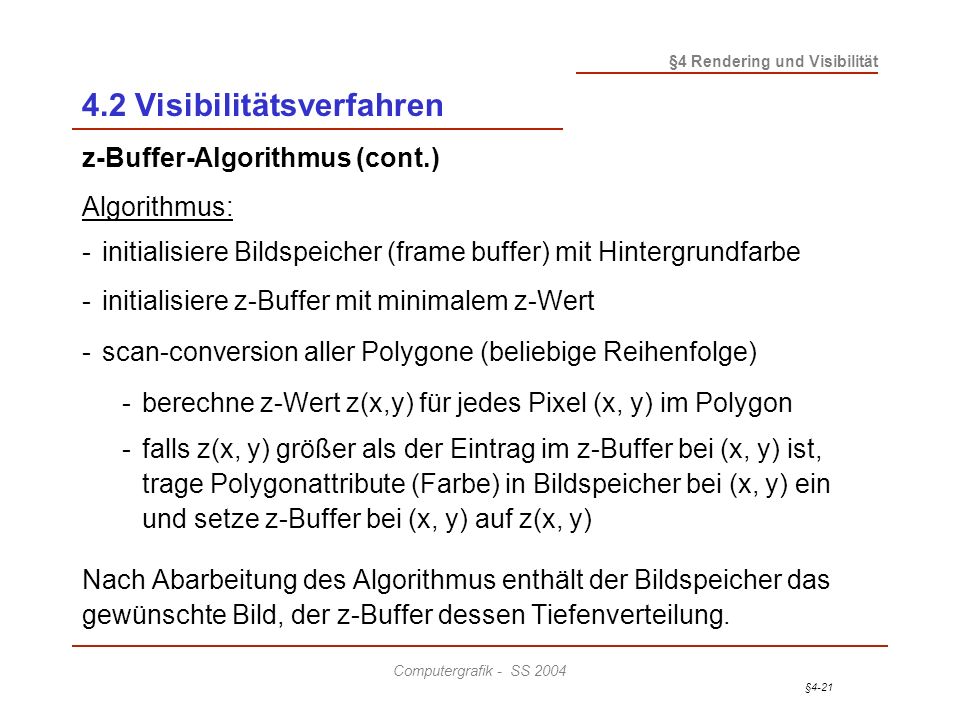 §4 Rendering und Visibilität

4.2 Visibilitätsverfahren

z-Buffer-Algorithmus (cont.)

Algorithmus:

- initialisiere Bildspeicher (frame buffer) mit Hintergrundfarbe
- initialisiere z-Buffer mit minimalem z-Wert
- scan-conversion aller Polygone (beliebige Reihenfolge)
  - berechne z-Wert z(x,y) für jedes Pixel (x, y) im Polygon
  - falls z(x, y) größer als der Eintrag im z-Buffer bei (x, y) ist, trage Polygonattribute (Farbe) in Bildspeicher bei (x, y) ein und setze z-Buffer bei (x, y) auf z(x, y)

Nach Abarbeitung des Algorithmus enthält der Bildspeicher das gewünschte Bild, der z-Buffer dessen Tiefenverteilung.

Computergrafik - SS 2004

§4-21